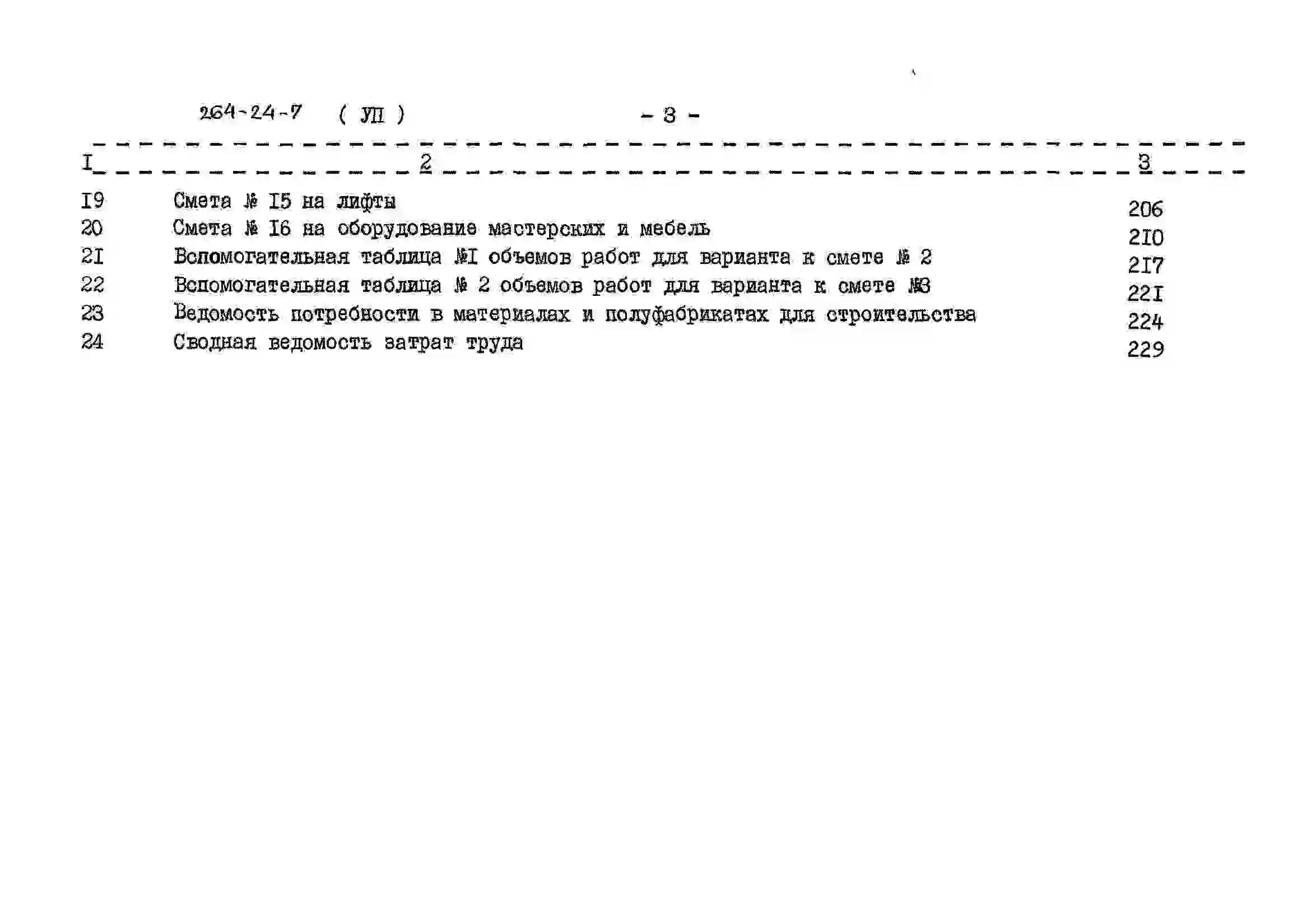 264-24-7 ( УП ) - 3 -

| I | 2 | 3 |
|---|---|---|
| I9 | Смета № I5 на лифты | 206 |
| 20 | Смета № I6 на оборудование мастерских и мебель | 2I0 |
| 2I | Вспомогательная таблица №I объемов работ для варианта к смете № 2 | 2I7 |
| 22 | Вспомогательная таблица № 2 объемов работ для варианта к смете №3 | 22I |
| 23 | Ведомость потребности в материалах и полуфабрикатах для строительства | 224 |
| 24 | Сводная ведомость затрат труда | 229 |